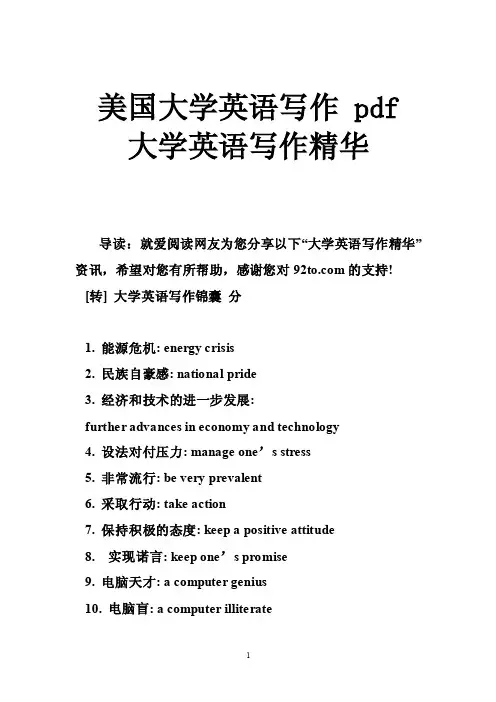 美国大学英语写作 pdf
大学英语写作精华

导读：就爱阅读网友为您分享以下“大学英语写作精华”资讯，希望对您有所帮助，感谢您对 92to.com 的支持!

[转] 大学英语写作锦囊 分

1. 能源危机: energy crisis
2. 民族自豪感: national pride
3. 经济和技术的进一步发展:
further advances in economy and technology
4. 设法对付压力: manage one’s stress
5. 非常流行: be very prevalent
6. 采取行动: take action
7. 保持积极的态度: keep a positive attitude
8. 实现诺言: keep one’s promise
9. 电脑天才: a computer genius
10. 电脑盲: a computer illiterate

1